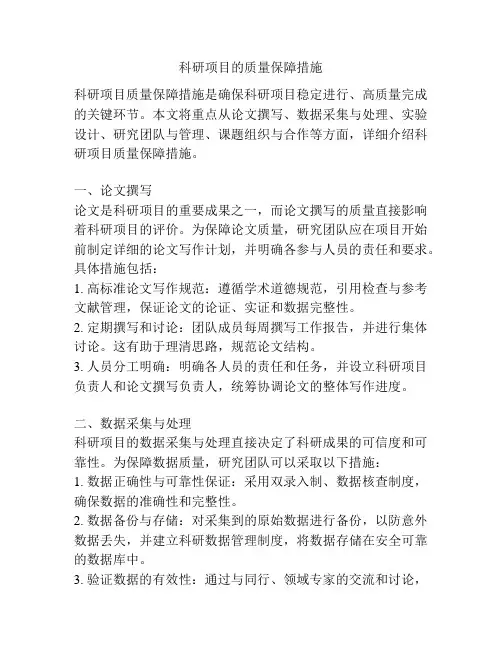 科研项目的质量保障措施

科研项目质量保障措施是确保科研项目稳定进行、高质量完成的关键环节。本文将重点从论文撰写、数据采集与处理、实验设计、研究团队与管理、课题组织与合作等方面，详细介绍科研项目质量保障措施。

一、论文撰写
论文是科研项目的重要成果之一，而论文撰写的质量直接影响着科研项目的评价。为保障论文质量，研究团队应在项目开始前制定详细的论文写作计划，并明确各参与人员的责任和要求。具体措施包括：
1. 高标准论文写作规范：遵循学术道德规范，引用检查与参考文献管理，保证论文的论证、实证和数据完整性。
2. 定期撰写和讨论：团队成员每周撰写工作报告，并进行集体讨论。这有助于理清思路，规范论文结构。
3. 人员分工明确：明确各人员的责任和任务，并设立科研项目负责人和论文撰写负责人，统筹协调论文的整体写作进度。

二、数据采集与处理
科研项目的数据采集与处理直接决定了科研成果的可信度和可靠性。为保障数据质量，研究团队可以采取以下措施：
1. 数据正确性与可靠性保证：采用双录入制、数据核查制度，确保数据的准确性和完整性。
2. 数据备份与存储：对采集到的原始数据进行备份，以防意外数据丢失，并建立科研数据管理制度，将数据存储在安全可靠的数据库中。
3. 验证数据的有效性：通过与同行、领域专家的交流和讨论，